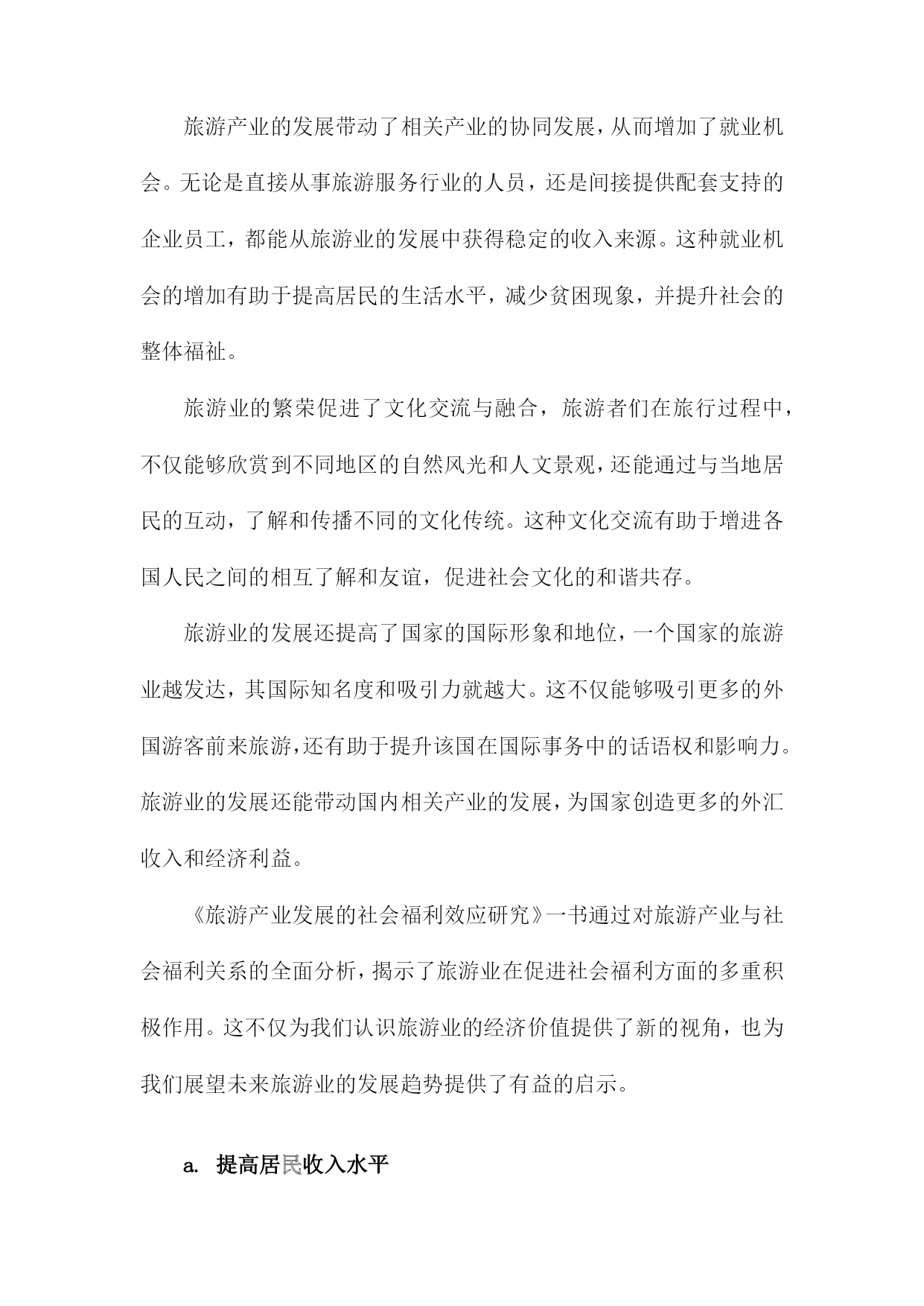 旅游产业的发展带动了相关产业的协同发展，从而增加了就业机会。无论是直接从事旅游服务行业的人员，还是间接提供配套支持的企业员工，都能从旅游业的发展中获得稳定的收入来源。这种就业机会的增加有助于提高居民的生活水平，减少贫困现象，并提升社会的整体福祉。

旅游业的繁荣促进了文化交流与融合，旅游者们在旅行过程中，不仅能够欣赏到不同地区的自然风光和人文景观，还能通过与当地居民的互动，了解和传播不同的文化传统。这种文化交流有助于增进各国人民之间的相互了解和友谊，促进社会文化的和谐共存。

旅游业的发展还提高了国家的国际形象和地位，一个国家的旅游业越发达，其国际知名度和吸引力就越大。这不仅能够吸引更多的外国游客前来旅游，还有助于提升该国在国际事务中的话语权和影响力。旅游业的发展还能带动国内相关产业的发展，为国家创造更多的外汇收入和经济利益。

《旅游产业发展的社会福利效应研究》一书通过对旅游产业与社会福利关系的全面分析，揭示了旅游业在促进社会福利方面的多重积极作用。这不仅为我们认识旅游业的经济价值提供了新的视角，也为我们展望未来旅游业的发展趋势提供了有益的启示。

a. 提高居民收入水平